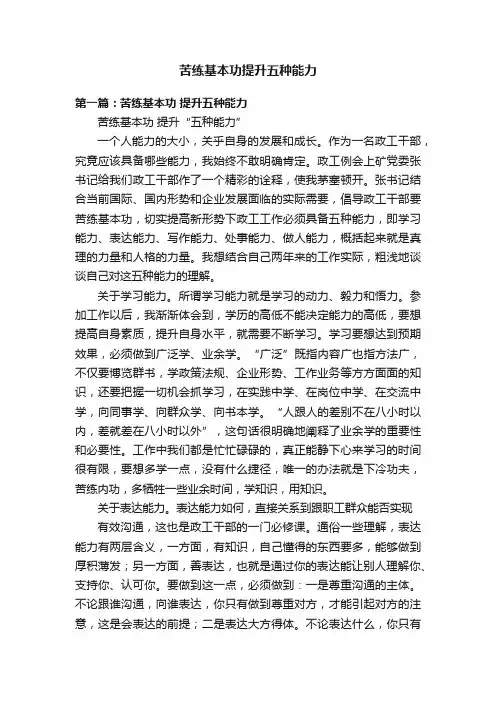 苦练基本功提升五种能力

第一篇：苦练基本功 提升五种能力

苦练基本功 提升“五种能力”

一个人能力的大小，关乎自身的发展和成长。作为一名政工干部，究竟应该具备哪些能力，我始终不敢明确肯定。政工例会上矿党委张书记给我们政工干部作了一个精彩的诠释，使我茅塞顿开。张书记结合当前国际、国内形势和企业发展面临的实际需要，倡导政工干部要苦练基本功，切实提高新形势下政工工作必须具备五种能力，即学习能力、表达能力、写作能力、处事能力、做人能力，概括起来就是真理的力量和人格的力量。我想结合自己两年来的工作实际，粗浅地谈谈自己对这五种能力的理解。

关于学习能力。所谓学习能力就是学习的动力、毅力和悟力。参加工作以后，我渐渐体会到，学历的高低不能决定能力的高低，要想提高自身素质，提升自身水平，就需要不断学习。学习要想达到预期效果，必须做到广泛学、业余学。“广泛”既指内容广也指方法广，不仅要博览群书，学政策法规、企业形势、工作业务等方方面面的知识，还要把握一切机会抓学习，在实践中学、在岗位中学、在交流中学，向同事学、向群众学、向书本学。“人跟人的差别不在八小时以内，差就差在八小时以外”，这句话很明确地阐释了业余学的重要性和必要性。工作中我们都是忙忙碌碌的，真正能静下心来学习的时间很有限，要想多学一点，没有什么捷径，唯一的办法就是下冷功夫，苦练内功，多牺牲一些业余时间，学知识，用知识。

关于表达能力。表达能力如何，直接关系到跟职工群众能否实现

有效沟通，这也是政工干部的一门必修课。通俗一些理解，表达能力有两层含义，一方面，有知识，自己懂得的东西要多，能够做到厚积薄发；另一方面，善表达，也就是通过你的表达能让别人理解你、支持你、认可你。要做到这一点，必须做到：一是尊重沟通的主体。不论跟谁沟通，向谁表达，你只有做到尊重对方，才能引起对方的注意，这是会表达的前提；二是表达大方得体。不论表达什么，你只有